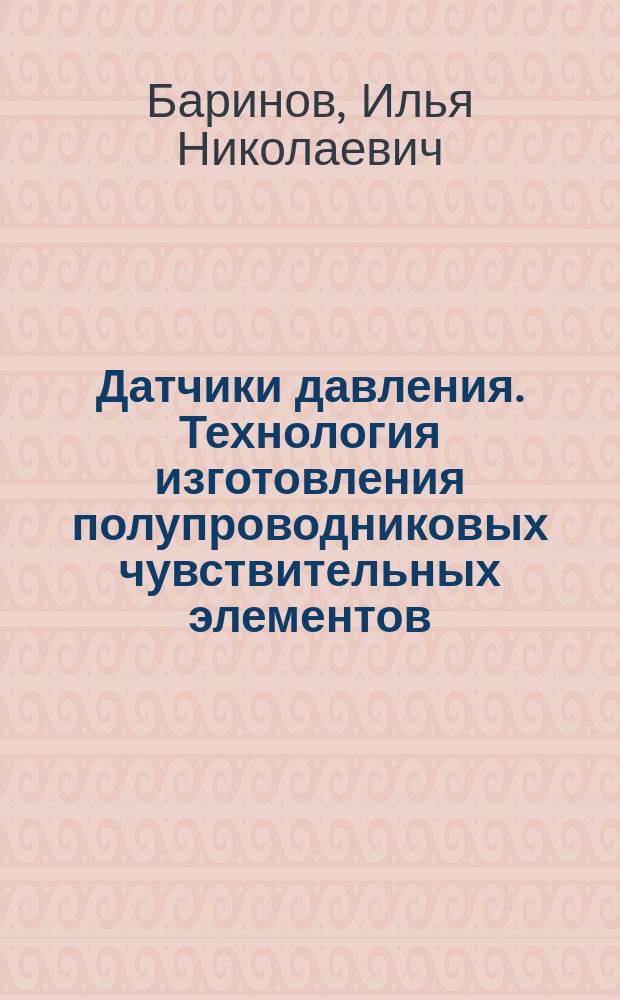 Баринов, Илья Николаевич

Датчики давления. Технология изготовления полупроводниковых чувствительных элементов